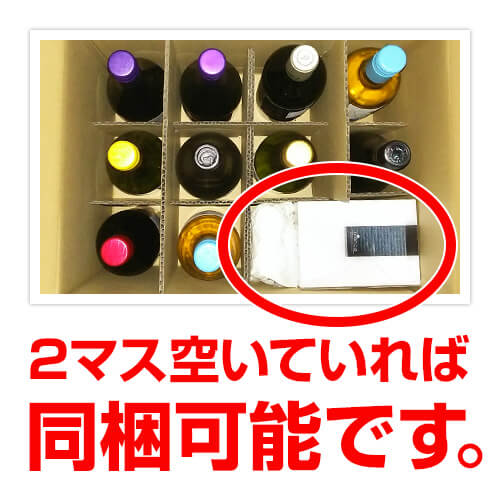 2マス空いていれば
同梱可能です。